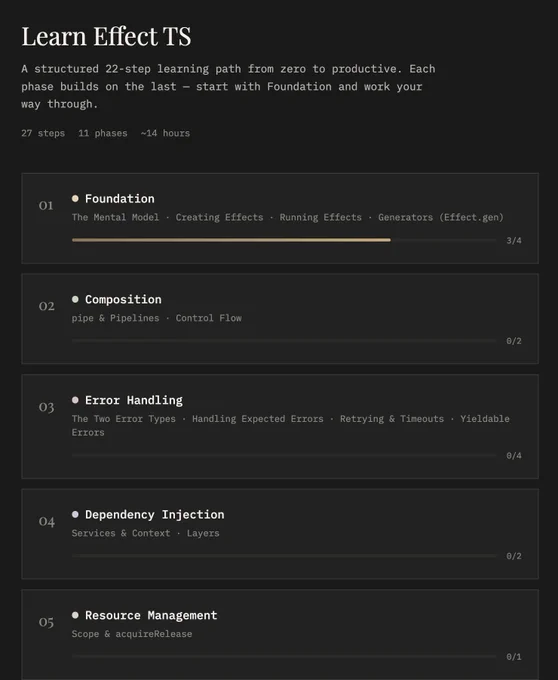 Learn Effect TS

A structured 22-step learning path from zero to productive. Each phase builds on the last — start with Foundation and work your way through.

27 steps 11 phases ~14 hours

01 Foundation
The Mental Model · Creating Effects · Running Effects · Generators (Effect.gen)
3/4

02 Composition
pipe & Pipelines · Control Flow
0/2

03 Error Handling
The Two Error Types · Handling Expected Errors · Retrying & Timeouts · Yieldable Errors
0/4

04 Dependency Injection
Services & Context · Layers
0/2

05 Resource Management
Scope & acquireRelease
0/1